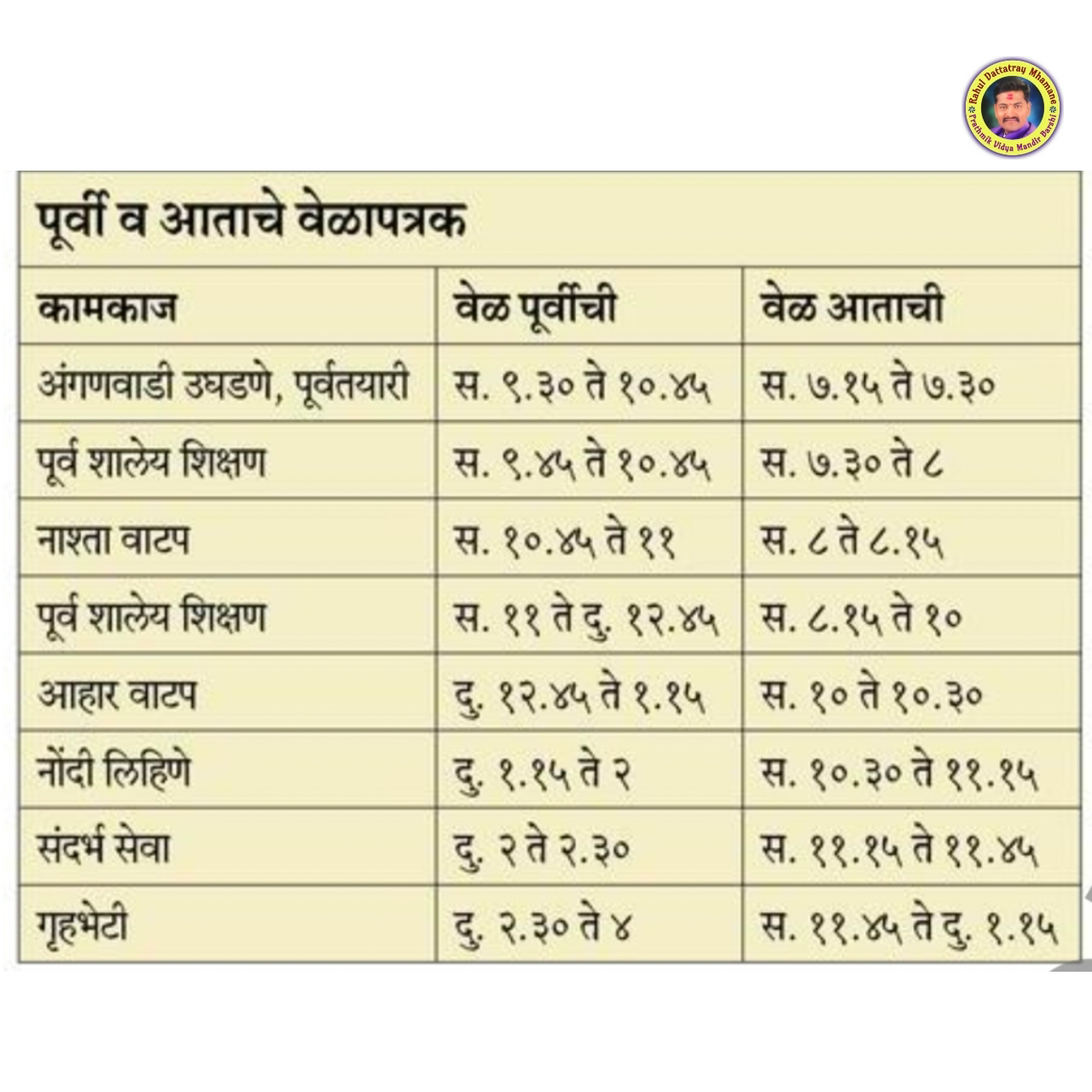 Rahul Dattatray Mhamane
Prathmik Vidya Mandir Barshi

पूर्वी व आताचे वेळापत्रक

| कामकाज | वेळ पूर्वीची | वेळ आताची |
|---|---|---|
| अंगणवाडी उघडणे, पूर्वतयारी | स. ९.३० ते १०.४५ | स. ७.१५ ते ७.३० |
| पूर्व शालेय शिक्षण | स. ९.४५ ते १०.४५ | स. ७.३० ते ८ |
| नाश्ता वाटप | स. १०.४५ ते ११ | स. ८ ते ८.१५ |
| पूर्व शालेय शिक्षण | स. ११ ते दु. १२.४५ | स. ८.१५ ते १० |
| आहार वाटप | दु. १२.४५ ते १.१५ | स. १० ते १०.३० |
| नोंदी लिहिणे | दु. १.१५ ते २ | स. १०.३० ते ११.१५ |
| संदर्भ सेवा | दु. २ ते २.३० | स. ११.१५ ते ११.४५ |
| गृहभेटी | दु. २.३० ते ४ | स. ११.४५ ते दु. १.१५ |